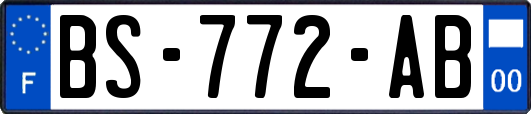 F
BS-772-AB
00